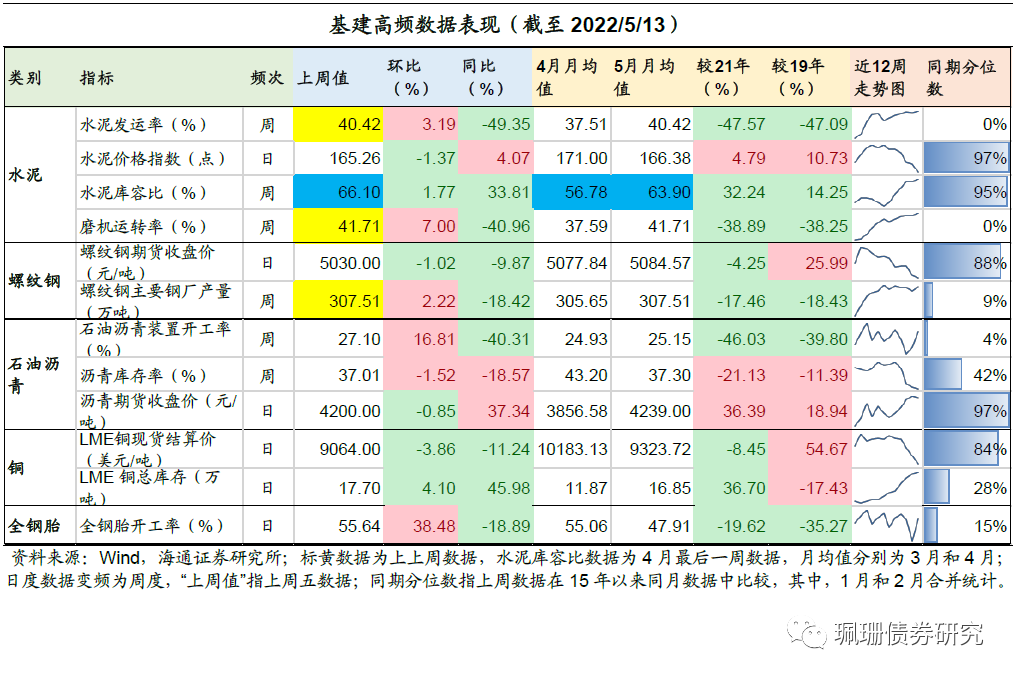 基建高频数据表现（截至 2022/5/13）

| 类别 | 指标 | 频次 | 上周值 | 环比（%） | 同比（%） | 4月月均值 | 5月月均值 | 较21年（%） | 较19年（%） | 近12周走势图 | 同期分位数 |
|---|---|---|---|---|---|---|---|---|---|---|---|
| 水泥 | 水泥发运率（%） | 周 | 40.42 | 3.19 | -49.35 | 37.51 | 40.42 | -47.57 | -47.09 | | 0% |
| | 水泥价格指数（点） | 日 | 165.26 | -1.37 | 4.07 | 171.00 | 166.38 | 4.79 | 10.73 | | 97% |
| | 水泥库容比（%） | 周 | 66.10 | 1.77 | 33.81 | 56.78 | 63.90 | 32.24 | 14.25 | | 95% |
| | 磨机运转率（%） | 周 | 41.71 | 7.00 | -40.96 | 37.59 | 41.71 | -38.89 | -38.25 | | 0% |
| 螺纹钢 | 螺纹钢期货收盘价（元/吨） | 日 | 5030.00 | -1.02 | -9.87 | 5077.84 | 5084.57 | -4.25 | 25.99 | | 88% |
| | 螺纹钢主要钢厂产量（万吨） | 周 | 307.51 | 2.22 | -18.42 | 305.65 | 307.51 | -17.46 | -18.43 | | 9% |
| 石油沥青 | 石油沥青装置开工率（%） | 周 | 27.10 | 16.81 | -40.31 | 24.93 | 25.15 | -46.03 | -39.80 | | 4% |
| | 沥青库存率（%） | 周 | 37.01 | -1.52 | -18.57 | 43.20 | 37.30 | -21.13 | -11.39 | | 42% |
| | 沥青期货收盘价（元/吨） | 日 | 4200.00 | -0.85 | 37.34 | 3856.58 | 4239.00 | 36.39 | 18.94 | | 97% |
| 铜 | LME铜现货结算价（美元/吨） | 日 | 9064.00 | -3.86 | -11.24 | 10183.13 | 9323.72 | -8.45 | 54.67 | | 84% |
| | LME 铜总库存（万吨） | 日 | 17.70 | 4.10 | 45.98 | 11.87 | 16.85 | 36.70 | -17.43 | | 28% |
| 全钢胎 | 全钢胎开工率（%） | 日 | 55.64 | 38.48 | -18.89 | 55.06 | 47.91 | -19.62 | -35.27 | | 15% |

资料来源：Wind，海通证券研究所；标黄数据为上上周数据，水泥库容比数据为 4 月最后一周数据，月均值分别为 3 月和 4 月；日度数据变频为周度，“上周值”指上周五数据；同期分位数指上周数据在 15 年以来同月数据中比较，其中，1 月和 2 月合并统计。

珮珊债券研究